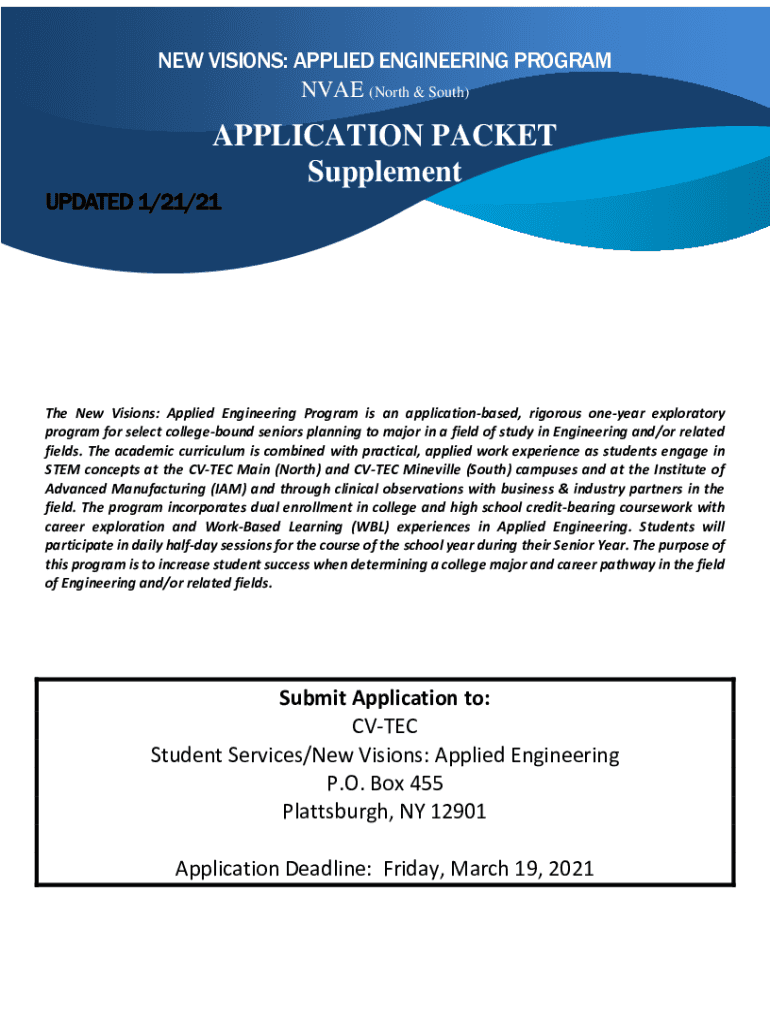 NEW VISIONS: APPLIED ENGINEERING PROGRAM
NVAE (North & South)

APPLICATION PACKET
Supplement

UPDATED 1/21/21

The New Visions: Applied Engineering Program is an application-based, rigorous one-year exploratory program for select college-bound seniors planning to major in a field of study in Engineering and/or related fields. The academic curriculum is combined with practical, applied work experience as students engage in STEM concepts at the CV-TEC Main (North) and CV-TEC Mineville (South) campuses and at the Institute of Advanced Manufacturing (IAM) and through clinical observations with business & industry partners in the field. The program incorporates dual enrollment in college and high school credit-bearing coursework with career exploration and Work-Based Learning (WBL) experiences in Applied Engineering. Students will participate in daily half-day sessions for the course of the school year during their Senior Year. The purpose of this program is to increase student success when determining a college major and career pathway in the field of Engineering and/or related fields.

Submit Application to:
CV-TEC
Student Services/New Visions: Applied Engineering
P.O. Box 455
Plattsburgh, NY 12901

Application Deadline: Friday, March 19, 2021